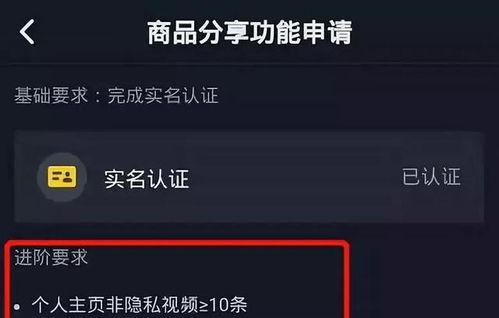 商品分享功能申请

基础要求：完成实名认证

实名认证

已认证

进阶要求

• 个人主页非隐私视频≥10条